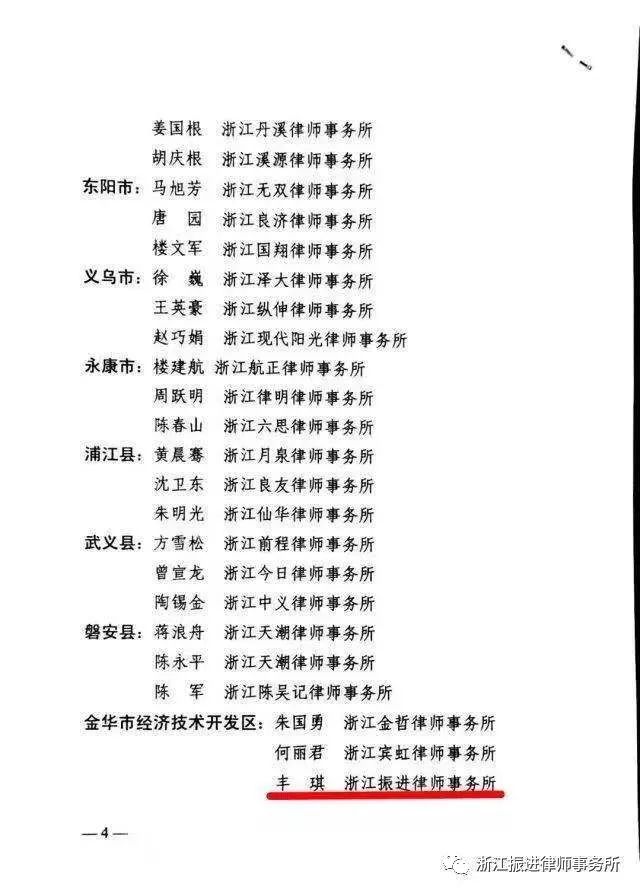 姜国根　浙江丹溪律师事务所
胡庆根　浙江溪源律师事务所
东阳市：马旭芳　浙江无双律师事务所
唐　园　浙江良济律师事务所
楼文军　浙江国翔律师事务所
义乌市：徐　巍　浙江泽大律师事务所
王英豪　浙江纵伸律师事务所
赵巧娟　浙江现代阳光律师事务所
永康市：楼建航　浙江航正律师事务所
周跃明　浙江律明律师事务所
陈春山　浙江六思律师事务所
浦江县：黄晨骞　浙江月泉律师事务所
沈卫东　浙江良友律师事务所
朱明光　浙江仙华律师事务所
武义县：方雪松　浙江前程律师事务所
曾宣龙　浙江今日律师事务所
陶锡金　浙江中义律师事务所
磐安县：蒋浪舟　浙江天潮律师事务所
陈永平　浙江天潮律师事务所
陈　军　浙江陈吴记律师事务所
金华市经济技术开发区：朱国勇　浙江金哲律师事务所
何丽君　浙江宾虹律师事务所
丰　琪　浙江振进律师事务所

—4—

浙江振进律师事务所